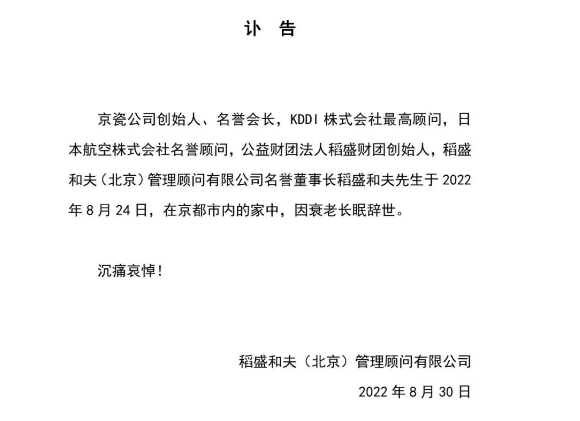 讣　告

京瓷公司创始人、名誉会长，KDDI 株式会社最高顾问，日本航空株式会社名誉顾问，公益财团法人稻盛财团创始人，稻盛和夫（北京）管理顾问有限公司名誉董事长稻盛和夫先生于 2022 年 8 月 24 日，在京都市内的家中，因衰老长眠辞世。

沉痛哀悼！

稻盛和夫（北京）管理顾问有限公司

2022 年 8 月 30 日